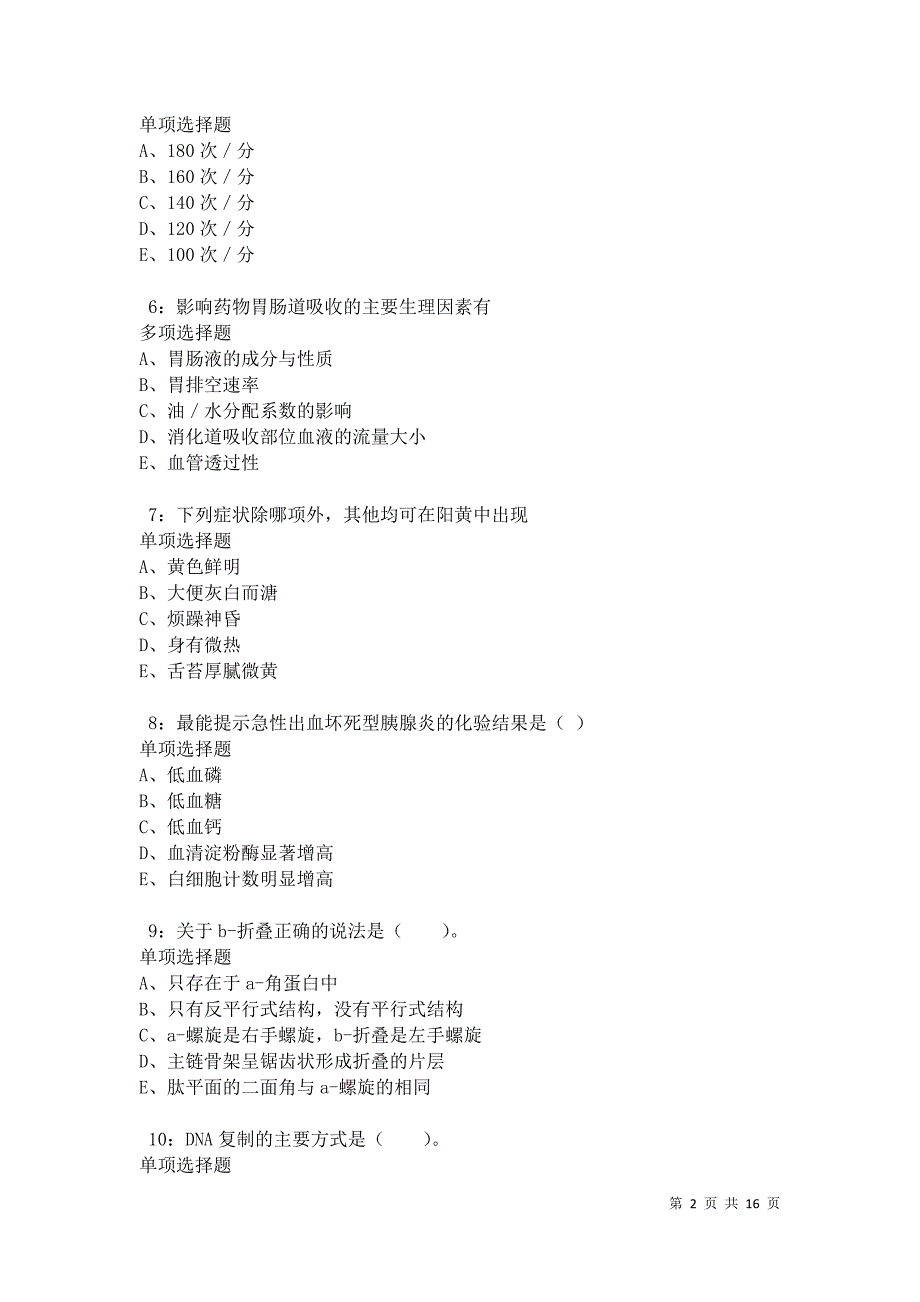 单项选择题
A、180 次 / 分
B、160 次 / 分
C、140 次 / 分
D、120 次 / 分
E、100 次 / 分

6：影响药物胃肠道吸收的主要生理因素有
多项选择题
A、胃肠液的成分与性质
B、胃排空速率
C、油 / 水分配系数的影响
D、消化道吸收部位血液的流量大小
E、血管透过性

7：下列症状除哪项外，其他均可在阳黄中出现
单项选择题
A、黄色鲜明
B、大便灰白而溏
C、烦躁神昏
D、身有微热
E、舌苔厚腻微黄

8：最能提示急性出血坏死型胰腺炎的化验结果是（ ）
单项选择题
A、低血磷
B、低血糖
C、低血钙
D、血清淀粉酶显著增高
E、白细胞计数明显增高

9：关于 b-折叠正确的说法是（ ）。
单项选择题
A、只存在于 a-角蛋白中
B、只有反平行式结构，没有平行式结构
C、a-螺旋是右手螺旋，b-折叠是左手螺旋
D、主链骨架呈锯齿状形成折叠的片层
E、肽平面的二面角与 a-螺旋的相同

10：DNA 复制的主要方式是（ ）。
单项选择题

第 2 页 共 16 页